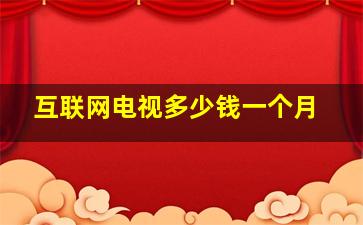 互联网电视多少钱一个月